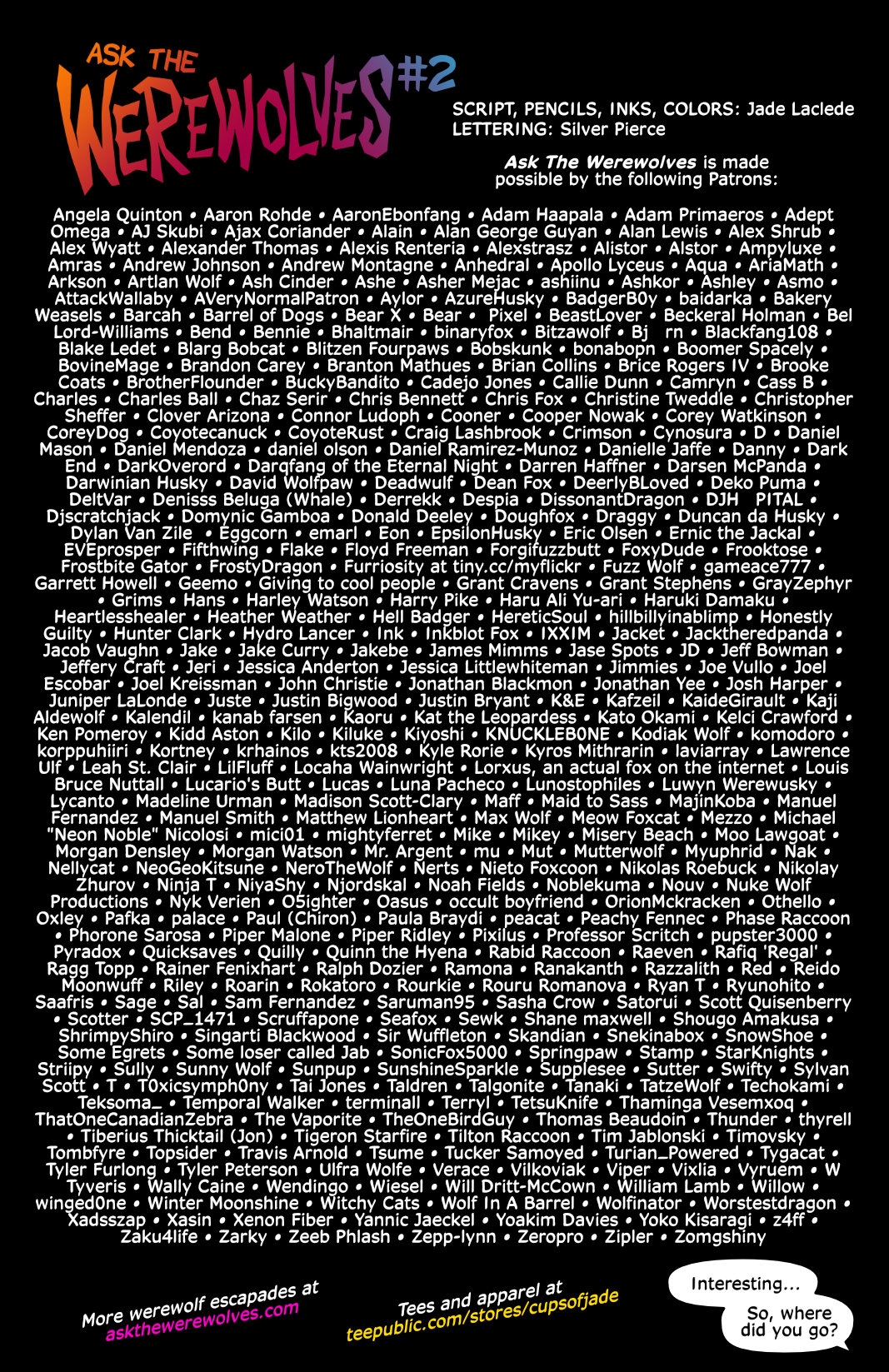 ASK THE WEREWOLVES #2

SCRIPT, PENCILS, INKS, COLORS: Jade Laclede
LETTERING: Silver Pierce

Ask The Werewolves is made possible by the following Patrons:

Angela Quinton • Aaron Rohde • AaronEbonfang • Adam Haapala • Adam Primaeros • Adept Omega • AJ Skubi • Ajax Coriander • Alain • Alan George Guyan • Alan Lewis • Alex Shrub • Alex Wyatt • Alexander Thomas • Alexis Renteria • Alexstrasz • Alistor • Alstor • Ampyluxe • Amras • Andrew Johnson • Andrew Montagne • Anhedral • Apollo Lyceus • Aqua • AriaMath • Arkson • Artlan Wolf • Ash Cinder • Ashe • Asher Mejac • ashiinu • Ashkor • Ashley • Asmo • AttackWallaby • AVeryNormalPatron • Aylor • AzureHusky • BadgerB0y • baidarka • Bakery Weasels • Barcah • Barrel of Dogs • Bear X • Bear • Pixel • BeastLover • Beckeral Holman • Bel Lord-Williams • Bend • Bennie • Bhaltmair • binaryfox • Bitzawolf • Bj rn • Blackfang108 • Blake Ledet • Blarg Bobcat • Blitzen Fourpaws • Bobskunk • bonabopn • Boomer Spacely • BovineMage • Brandon Carey • Branton Mathues • Brian Collins • Brice Rogers IV • Brooke Coats • BrotherFlounder • BuckyBandito • Cadejo Jones • Callie Dunn • Camryn • Cass B • Charles • Charles Ball • Chaz Serir • Chris Bennett • Chris Fox • Christine Tweddle • Christopher Sheffer • Clover Arizona • Connor Ludoph • Cooner • Cooper Nowak • Corey Watkinson • CoreyDog • Coyotecanuck • CoyoteRust • Craig Lashbrook • Crimson • Cynosura • D • Daniel Mason • Daniel Mendoza • daniel olson • Daniel Ramirez-Munoz • Danielle Jaffe • Danny • Dark End • DarkOverord • Darqfang of the Eternal Night • Darren Haffner • Darsen McPanda • Darwinian Husky • David Wolfpaw • Deadwulf • Dean Fox • DeerlyBLoved • Deko Puma • DeltVar • Denisss Beluga (Whale) • Derrekk • Despia • DissonantDragon • DJH PITAL • Djscratchjack • Domynic Gamboa • Donald Deeley • Doughfox • Draggy • Duncan da Husky • Dylan Van Zile • Eggcorn • emarl • Eon • EpsilonHusky • Eric Olsen • Ernic the Jackal • EVEprosper • Fifthwing • Flake • Floyd Freeman • Forgifuzzbutt • FoxyDude • Frooktose • Frostbite Gator • FrostyDragon • Furriosity at tiny.cc/myflickr • Fuzz Wolf • gameace777 • Garrett Howell • Geemo • Giving to cool people • Grant Cravens • Grant Stephens • GrayZephyr • Grims • Hans • Harley Watson • Harry Pike • Haru Ali Yu-ari • Haruki Damaku • Heartlesshealer • Heather Weather • Hell Badger • HereticSoul • hillbillyinablimp • Honestly Guilty • Hunter Clark • Hydro Lancer • Ink • Inkblot Fox • IXXIM • Jacket • Jacktheredpanda • Jacob Vaughn • Jake • Jake Curry • Jakebe • James Mimms • Jase Spots • JD • Jeff Bowman • Jeffery Craft • Jeri • Jessica Anderton • Jessica Littlewhiteman • Jimmies • Joe Vullo • Joel Escobar • Joel Kreissman • John Christie • Jonathan Blackmon • Jonathan Yee • Josh Harper • Juniper LaLonde • Juste • Justin Bigwood • Justin Bryant • K&E • Kafzeil • KaideGirault • Kaji Aldewolf • Kalendil • kanab farsen • Kaoru • Kat the Leopardess • Kato Okami • Kelci Crawford • Ken Pomeroy • Kidd Aston • Kilo • Kiluke • Kiyoshi • KNUCKLEB0NE • Kodiak Wolf • komodoro • korppuhiiri • Kortney • krhainos • kts2008 • Kyle Rorie • Kyros Mithrarin • laviarray • Lawrence Ulf • Leah St. Clair • LilFluff • Locaha Wainwright • Lorxus, an actual fox on the internet • Louis Bruce Nuttall • Lucario's Butt • Lucas • Luna Pacheco • Lunostophiles • Luwyn Werewusky • Lycanto • Madeline Urman • Madison Scott-Clary • Maff • Maid to Sass • MajinKoba • Manuel Fernandez • Manuel Smith • Matthew Lionheart • Max Wolf • Meow Foxcat • Mezzo • Michael "Neon Noble" Nicolosi • mici01 • mightyferret • Mike • Mikey • Misery Beach • Moo Lawgoat • Morgan Densley • Morgan Watson • Mr. Argent • mu • Mut • Mutterwolf • Myuphrid • Nak • Nellycat • NeoGeoKitsune • NeroTheWolf • Nerts • Nieto Foxcoon • Nikolas Roebuck • Nikolay Zhurov • Ninja T • NiyaShy • Njordskal • Noah Fields • Noblekuma • Nouv • Nuke Wolf Productions • Nyk Verien • O5ighter • Oasus • occult boyfriend • OrionMckracken • Othello • Oxley • Pafka • palace • Paul (Chiron) • Paula Braydi • peacat • Peachy Fennec • Phase Raccoon • Phorone Sarosa • Piper Malone • Piper Ridley • Pixilus • Professor Scritch • pupster3000 • Pyradox • Quicksaves • Quilly • Quinn the Hyena • Rabid Raccoon • Raeven • Rafiq 'Regal' • Ragg Topp • Rainer Fenixhart • Ralph Dozier • Ramona • Ranakanth • Razzalith • Red • Reido Moonwuff • Riley • Roarin • Rokatoro • Rourkie • Rouru Romanova • Ryan T • Ryunohito • Saafris • Sage • Sal • Sam Fernandez • Saruman95 • Sasha Crow • Satorui • Scott Quisenberry • Scotter • SCP_1471 • Scruffapone • Seafox • Sewk • Shane maxwell • Shougo Amakusa • ShrimpyShiro • Singarti Blackwood • Sir Wuffleton • Skandian • Snekinabox • SnowShoe • Some Egrets • Some loser called Jab • SonicFox5000 • Springpaw • Stamp • StarKnights • Striipy • Sully • Sunny Wolf • Sunpup • SunshineSparkle • Supplesee • Sutter • Swifty • Sylvan Scott • T • T0xicsymph0ny • Tai Jones • Taldren • Talgonite • Tanaki • TatzeWolf • Techokami • Teksoma_ • Temporal Walker • terminall • Terryl • TetsuKnife • Thaminga Vesemxoq • ThatOneCanadianZebra • The Vaporite • TheOneBirdGuy • Thomas Beaudoin • Thunder • thyrell • Tiberius Thicktail (Jon) • Tigeron Starfire • Tilton Raccoon • Tim Jablonski • Timovsky • Tombfyre • Topsider • Travis Arnold • Tsume • Tucker Samoyed • Turian_Powered • Tygacat • Tyler Furlong • Tyler Peterson • Ulfra Wolfe • Verace • Vilkoviak • Viper • Vixlia • Vyruem • W Tyveris • Wally Caine • Wendingo • Wiesel • Will Dritt-McCown • William Lamb • Willow • winged0ne • Winter Moonshine • Witchy Cats • Wolf In A Barrel • Wolfinator • Worstestdragon • Xadsszap • Xasin • Xenon Fiber • Yannic Jaeckel • Yoakim Davies • Yoko Kisaragi • z4ff • Zaku4life • Zarky • Zeeb Phlash • Zepp-lynn • Zeropro • Zipler • Zomgshiny

More werewolf escapades at askthewerewolves.com

Tees and apparel at teepublic.com/stores/cupsofjade

Interesting...

So, where did you go?